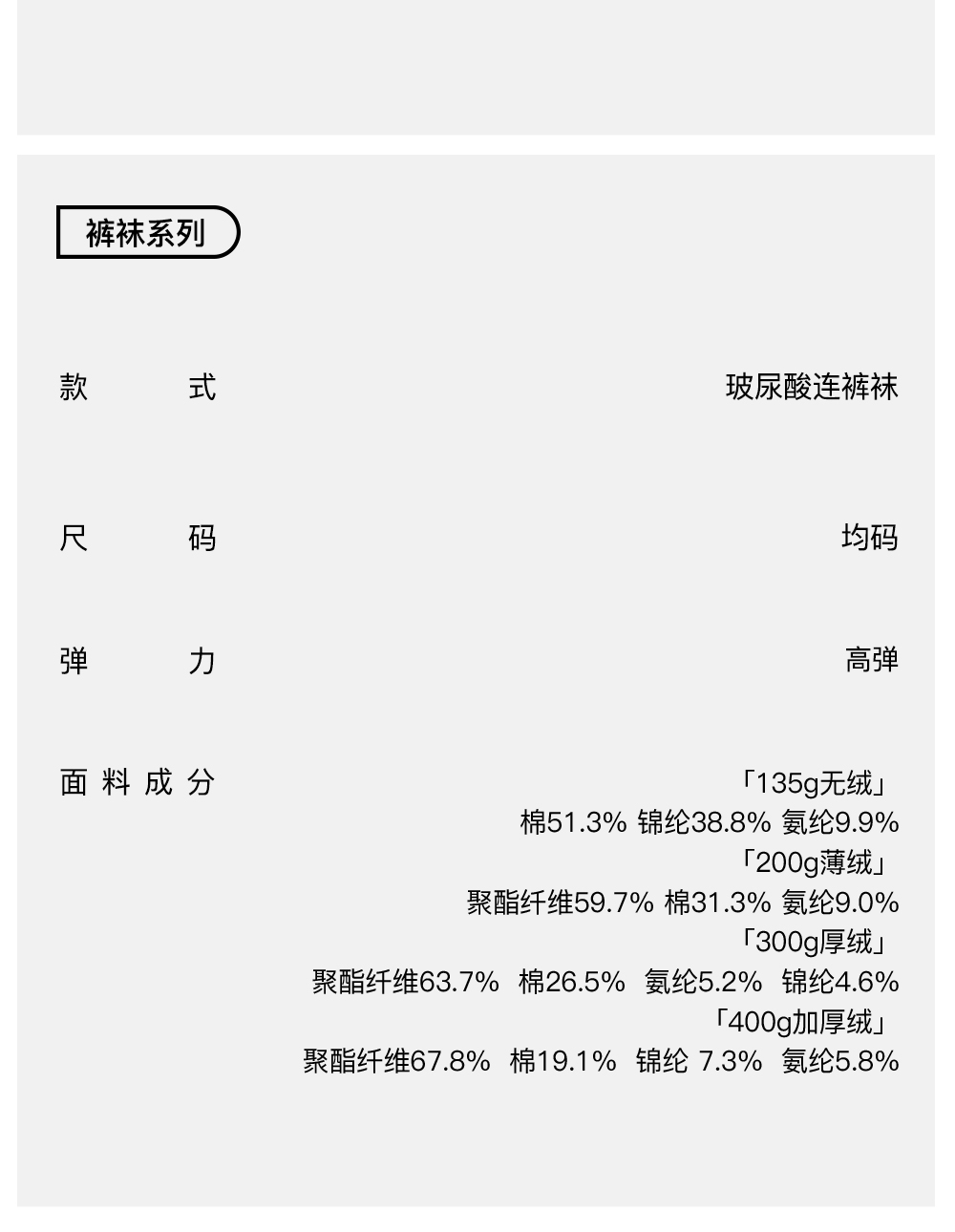 裤袜系列

款 式 玻尿酸连裤袜

尺 码 均码

弹 力 高弹

面料成分
「135g无绒」
棉51.3% 锦纶38.8% 氨纶9.9%
「200g薄绒」
聚酯纤维59.7% 棉31.3% 氨纶9.0%
「300g厚绒」
聚酯纤维63.7% 棉26.5% 氨纶5.2% 锦纶4.6%
「400g加厚绒」
聚酯纤维67.8% 棉19.1% 锦纶 7.3% 氨纶5.8%